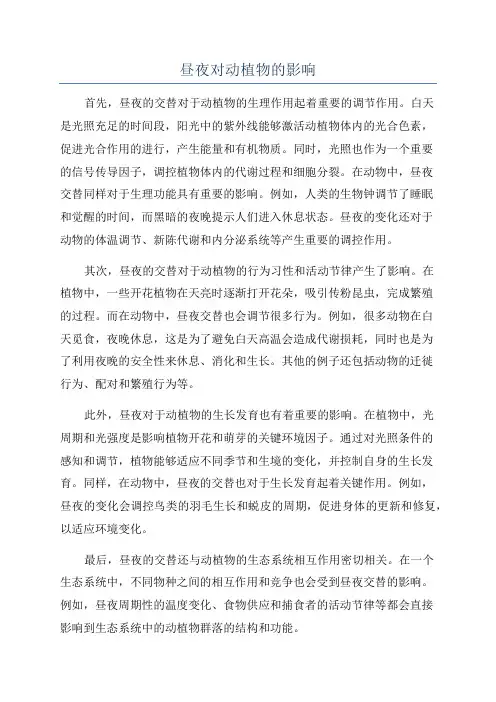 昼夜对动植物的影响

首先，昼夜的交替对于动植物的生理作用起着重要的调节作用。白天是光照充足的时间段，阳光中的紫外线能够激活动植物体内的光合色素，促进光合作用的进行，产生能量和有机物质。同时，光照也作为一个重要的信号传导因子，调控植物体内的代谢过程和细胞分裂。在动物中，昼夜交替同样对于生理功能具有重要的影响。例如，人类的生物钟调节了睡眠和觉醒的时间，而黑暗的夜晚提示人们进入休息状态。昼夜的变化还对于动物的体温调节、新陈代谢和内分泌系统等产生重要的调控作用。

其次，昼夜的交替对于动植物的行为习性和活动节律产生了影响。在植物中，一些开花植物在天亮时逐渐打开花朵，吸引传粉昆虫，完成繁殖的过程。而在动物中，昼夜交替也会调节很多行为。例如，很多动物在白天觅食，夜晚休息，这是为了避免白天高温会造成代谢损耗，同时也是为了利用夜晚的安全性来休息、消化和生长。其他的例子还包括动物的迁徙行为、配对和繁殖行为等。

此外，昼夜对于动植物的生长发育也有着重要的影响。在植物中，光周期和光强度是影响植物开花和萌芽的关键环境因子。通过对光照条件的感知和调节，植物能够适应不同季节和生境的变化，并控制自身的生长发育。同样，在动物中，昼夜的交替也对于生长发育起着关键作用。例如，昼夜的变化会调控鸟类的羽毛生长和蜕皮的周期，促进身体的更新和修复，以适应环境变化。

最后，昼夜的交替还与动植物的生态系统相互作用密切相关。在一个生态系统中，不同物种之间的相互作用和竞争也会受到昼夜交替的影响。例如，昼夜周期性的温度变化、食物供应和捕食者的活动节律等都会直接影响到生态系统中的动植物群落的结构和功能。